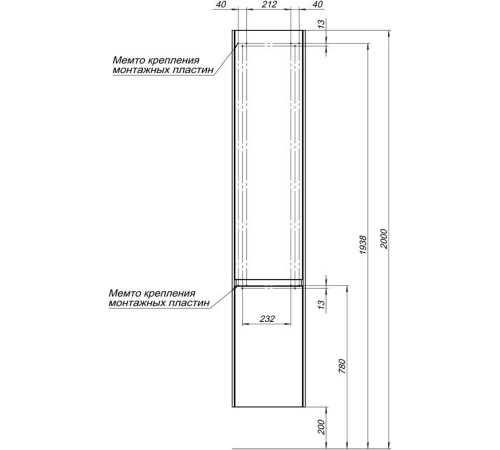 40 212 40

13

Мемто крепления монтажных пластин

1938

2000

Мемто крепления монтажных пластин

13

232

780

200